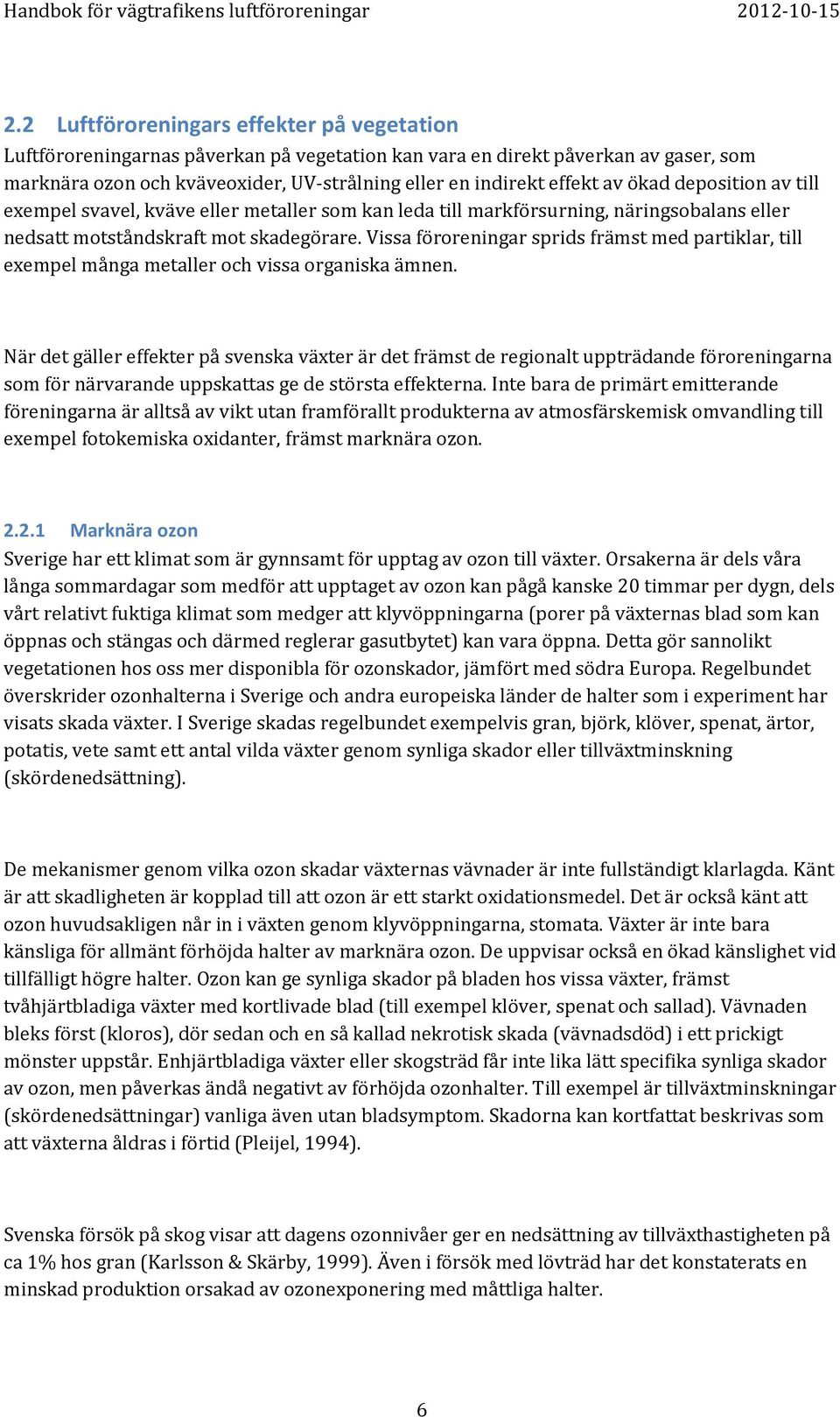 Handbok för vägtrafikens luftföroreningar 2012-10-15

2.2 Luftföroreningars effekter på vegetation

Luftföroreningarnas påverkan på vegetation kan vara en direkt påverkan av gaser, som marknära ozon och kväveoxider, UV-strålning eller en indirekt effekt av ökad deposition av till exempel svavel, kväve eller metaller som kan leda till markförsurning, näringsobalans eller nedsatt motståndskraft mot skadegörare. Vissa föroreningar sprids främst med partiklar, till exempel många metaller och vissa organiska ämnen.

När det gäller effekter på svenska växter är det främst de regionalt uppträdande föroreningarna som för närvarande uppskattas ge de största effekterna. Inte bara de primärt emitterande föreningarna är alltså av vikt utan framförallt produkterna av atmosfärskemisk omvandling till exempel fotokemiska oxidanter, främst marknära ozon.

2.2.1 Marknära ozon

Sverige har ett klimat som är gynnsamt för upptag av ozon till växter. Orsakerna är dels våra långa sommardagar som medför att upptaget av ozon kan pågå kanske 20 timmar per dygn, dels vårt relativt fuktiga klimat som medger att klyvöppningarna (porer på växternas blad som kan öppnas och stängas och därmed reglerar gasutbytet) kan vara öppna. Detta gör sannolikt vegetationen hos oss mer disponibla för ozonskador, jämfört med södra Europa. Regelbundet överskrider ozonhalterna i Sverige och andra europeiska länder de halter som i experiment har visats skada växter. I Sverige skadas regelbundet exempelvis gran, björk, klöver, spenat, ärtor, potatis, vete samt ett antal vilda växter genom synliga skador eller tillväxtminskning (skördenedsättning).

De mekanismer genom vilka ozon skadar växternas vävnader är inte fullständigt klarlagda. Känt är att skadligheten är kopplad till att ozon är ett starkt oxidationsmedel. Det är också känt att ozon huvudsakligen når in i växten genom klyvöppningarna, stomata. Växter är inte bara känsliga för allmänt förhöjda halter av marknära ozon. De uppvisar också en ökad känslighet vid tillfälligt högre halter. Ozon kan ge synliga skador på bladen hos vissa växter, främst tvåhjärtbladiga växter med kortlivade blad (till exempel klöver, spenat och sallad). Vävnaden bleks först (kloros), dör sedan och en så kallad nekrotisk skada (vävnadsdöd) i ett prickigt mönster uppstår. Enhjärtbladiga växter eller skogsträd får inte lika lätt specifika synliga skador av ozon, men påverkas ändå negativt av förhöjda ozonhalter. Till exempel är tillväxtminskningar (skördenedsättningar) vanliga även utan bladsymptom. Skadorna kan kortfattat beskrivas som att växterna åldras i förtid (Pleijel, 1994).

Svenska försök på skog visar att dagens ozonnivåer ger en nedsättning av tillväxthastigheten på ca 1% hos gran (Karlsson & Skärby, 1999). Även i försök med lövträd har det konstaterats en minskad produktion orsakad av ozonexponering med måttliga halter.

6